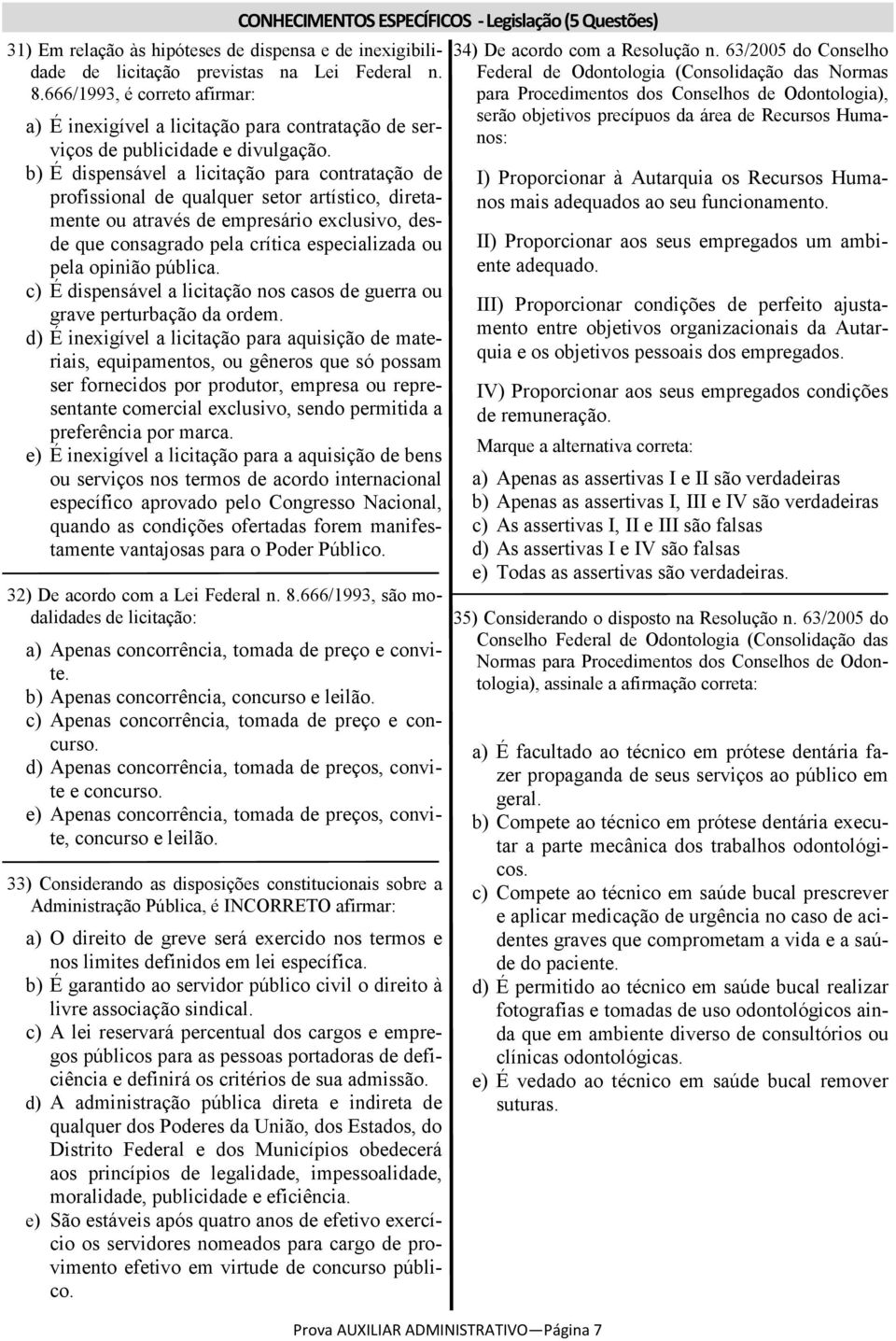 CONHECIMENTOS ESPECÍFICOS - Legislação (5 Questões)

31) Em relação às hipóteses de dispensa e de inexigibilidade de licitação previstas na Lei Federal n. 8.666/1993, é correto afirmar:

a) É inexigível a licitação para contratação de serviços de publicidade e divulgação.
b) É dispensável a licitação para contratação de profissional de qualquer setor artístico, diretamente ou através de empresário exclusivo, desde que consagrado pela crítica especializada ou pela opinião pública.
c) É dispensável a licitação nos casos de guerra ou grave perturbação da ordem.
d) É inexigível a licitação para aquisição de materiais, equipamentos, ou gêneros que só possam ser fornecidos por produtor, empresa ou representante comercial exclusivo, sendo permitida a preferência por marca.
e) É inexigível a licitação para a aquisição de bens ou serviços nos termos de acordo internacional específico aprovado pelo Congresso Nacional, quando as condições ofertadas forem manifestamente vantajosas para o Poder Público.

32) De acordo com a Lei Federal n. 8.666/1993, são modalidades de licitação:

a) Apenas concorrência, tomada de preço e convite.
b) Apenas concorrência, concurso e leilão.
c) Apenas concorrência, tomada de preço e concurso.
d) Apenas concorrência, tomada de preços, convite e concurso.
e) Apenas concorrência, tomada de preços, convite, concurso e leilão.

33) Considerando as disposições constitucionais sobre a Administração Pública, é INCORRETO afirmar:

a) O direito de greve será exercido nos termos e nos limites definidos em lei específica.
b) É garantido ao servidor público civil o direito à livre associação sindical.
c) A lei reservará percentual dos cargos e empregos públicos para as pessoas portadoras de deficiência e definirá os critérios de sua admissão.
d) A administração pública direta e indireta de qualquer dos Poderes da União, dos Estados, do Distrito Federal e dos Municípios obedecerá aos princípios de legalidade, impessoalidade, moralidade, publicidade e eficiência.
e) São estáveis após quatro anos de efetivo exercício os servidores nomeados para cargo de provimento efetivo em virtude de concurso público.

34) De acordo com a Resolução n. 63/2005 do Conselho Federal de Odontologia (Consolidação das Normas para Procedimentos dos Conselhos de Odontologia), serão objetivos precípuos da área de Recursos Humanos:

I) Proporcionar à Autarquia os Recursos Humanos mais adequados ao seu funcionamento.

II) Proporcionar aos seus empregados um ambiente adequado.

III) Proporcionar condições de perfeito ajustamento entre objetivos organizacionais da Autarquia e os objetivos pessoais dos empregados.

IV) Proporcionar aos seus empregados condições de remuneração.

Marque a alternativa correta:

a) Apenas as assertivas I e II são verdadeiras
b) Apenas as assertivas I, III e IV são verdadeiras
c) As assertivas I, II e III são falsas
d) As assertivas I e IV são falsas
e) Todas as assertivas são verdadeiras.

35) Considerando o disposto na Resolução n. 63/2005 do Conselho Federal de Odontologia (Consolidação das Normas para Procedimentos dos Conselhos de Odontologia), assinale a afirmação correta:

a) É facultado ao técnico em prótese dentária fazer propaganda de seus serviços ao público em geral.
b) Compete ao técnico em prótese dentária executar a parte mecânica dos trabalhos odontológicos.
c) Compete ao técnico em saúde bucal prescrever e aplicar medicação de urgência no caso de acidentes graves que comprometam a vida e a saúde do paciente.
d) É permitido ao técnico em saúde bucal realizar fotografias e tomadas de uso odontológicos ainda que em ambiente diverso de consultórios ou clínicas odontológicas.
e) É vedado ao técnico em saúde bucal remover suturas.

Prova AUXILIAR ADMINISTRATIVO—Página 7